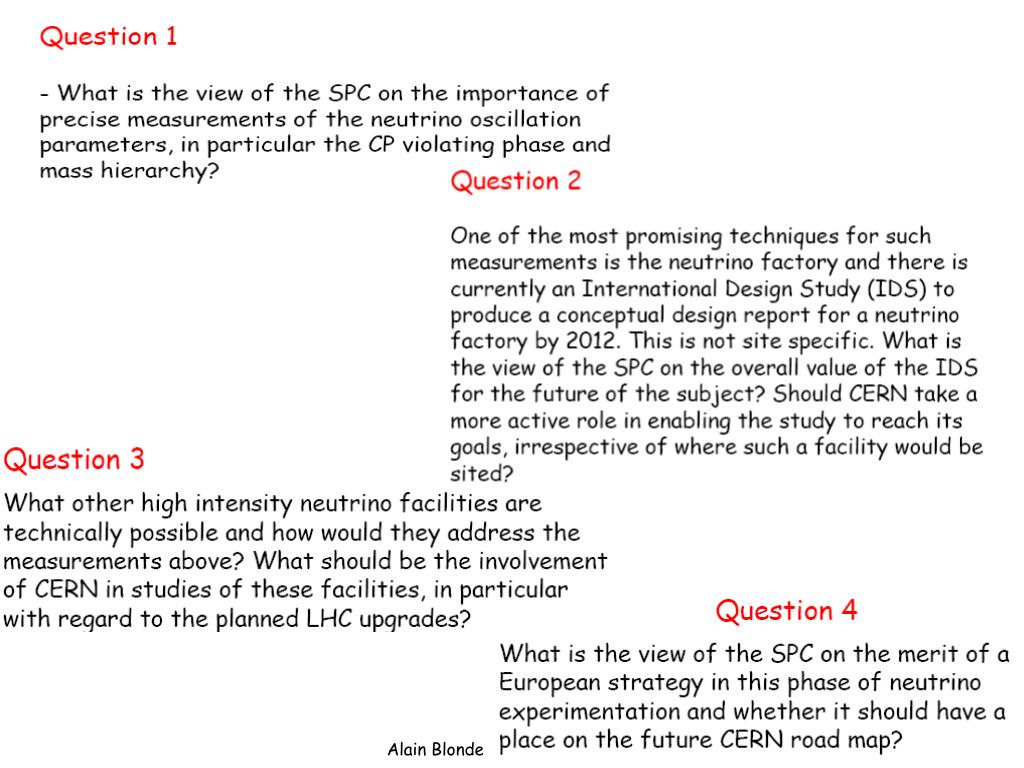 Question 1

- What is the view of the SPC on the importance of precise measurements of the neutrino oscillation parameters, in particular the CP violating phase and mass hierarchy?

Question 2

One of the most promising techniques for such measurements is the neutrino factory and there is currently an International Design Study (IDS) to produce a conceptual design report for a neutrino factory by 2012. This is not site specific. What is the view of the SPC on the overall value of the IDS for the future of the subject? Should CERN take a more active role in enabling the study to reach its goals, irrespective of where such a facility would be sited?

Question 3

What other high intensity neutrino facilities are technically possible and how would they address the measurements above? What should be the involvement of CERN in studies of these facilities, in particular with regard to the planned LHC upgrades?

Question 4

What is the view of the SPC on the merit of a European strategy in this phase of neutrino experimentation and whether it should have a place on the future CERN road map?

Alain Blonde